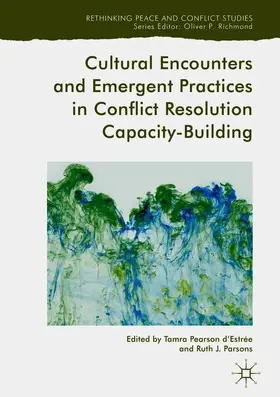 RETHINKING PEACE AND CONFLICT STUDIES
Series Editor: Oliver P. Richmond

Cultural Encounters and Emergent Practices in Conflict Resolution Capacity-Building

Edited by Tamra Pearson d'Estrée and Ruth J. Parsons